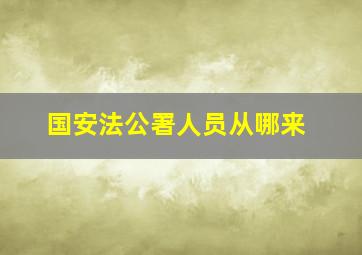 国安法公署人员从哪来